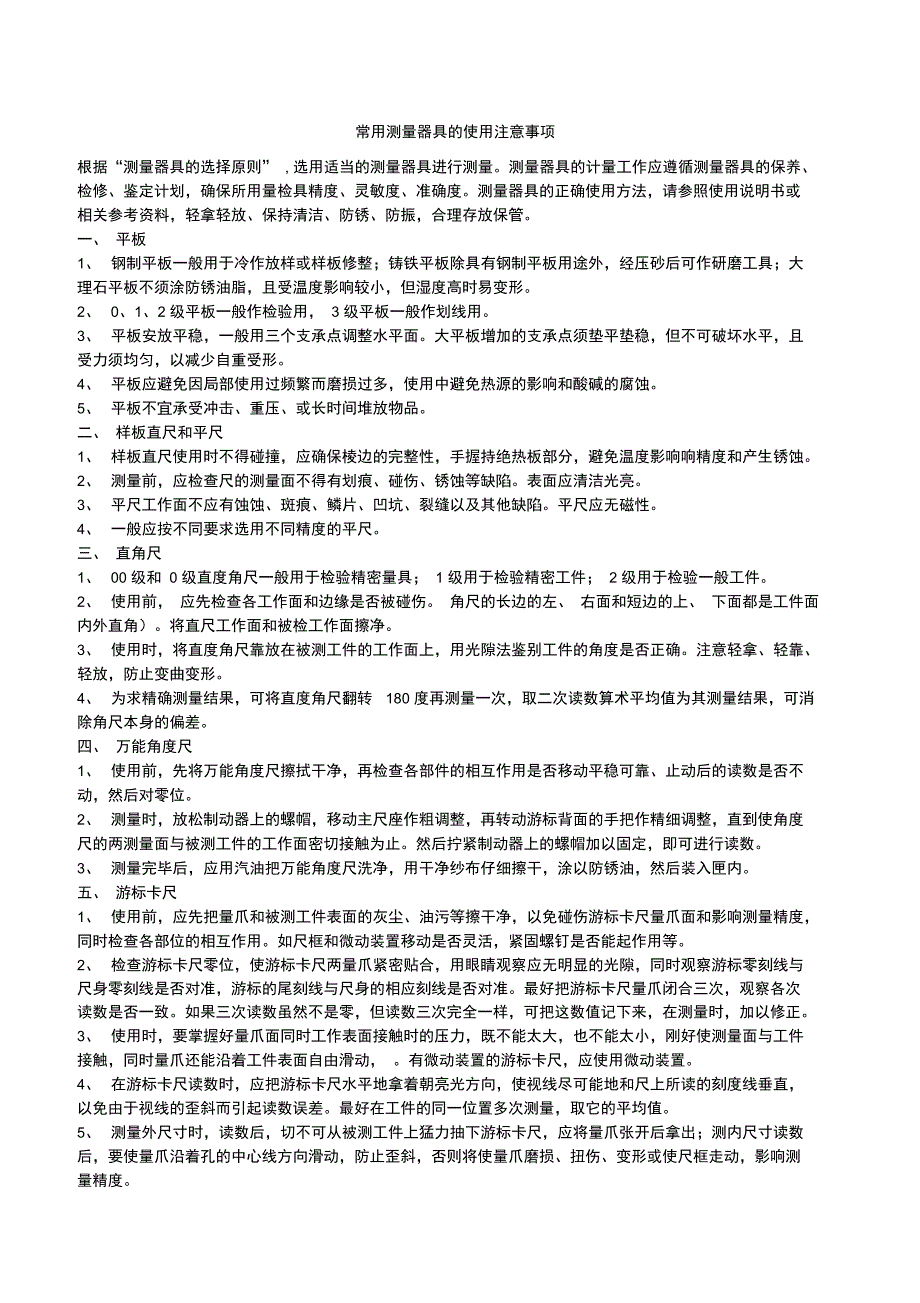 常用测量器具的使用注意事项

根据“测量器具的选择原则”，选用适当的测量器具进行测量。测量器具的计量工作应遵循测量器具的保养、检修、鉴定计划，确保所用量检具精度、灵敏度、准确度。测量器具的正确使用方法，请参照使用说明书或相关参考资料，轻拿轻放、保持清洁、防锈、防振，合理存放保管。

一、 平板

1、 钢制平板一般用于冷作放样或样板修整；铸铁平板除具有钢制平板用途外，经压砂后可作研磨工具；大理石平板不须涂防锈油脂，且受温度影响较小，但湿度高时易变形。

2、 0、1、2 级平板一般作检验用， 3 级平板一般作划线用。

3、 平板安放平稳，一般用三个支承点调整水平面。大平板增加的支承点须垫平垫稳，但不可破坏水平，且受力须均匀，以减少自重受形。

4、 平板应避免因局部使用过频繁而磨损过多，使用中避免热源的影响和酸碱的腐蚀。

5、 平板不宜承受冲击、重压、或长时间堆放物品。

二、 样板直尺和平尺

1、 样板直尺使用时不得碰撞，应确保棱边的完整性，手握持绝热板部分，避免温度影响响精度和产生锈蚀。

2、 测量前，应检查尺的测量面不得有划痕、碰伤、锈蚀等缺陷。表面应清洁光亮。

3、 平尺工作面不应有蚀蚀、斑痕、鳞片、凹坑、裂缝以及其他缺陷。平尺应无磁性。

4、 一般应按不同要求选用不同精度的平尺。

三、 直角尺

1、 00 级和 0 级直度角尺一般用于检验精密量具； 1 级用于检验精密工件； 2 级用于检验一般工件。

2、 使用前， 应先检查各工作面和边缘是否被碰伤。 角尺的长边的左、 右面和短边的上、 下面都是工件面内外直角）。将直尺工作面和被检工作面擦净。

3、 使用时，将直度角尺靠放在被测工件的工作面上，用光隙法鉴别工件的角度是否正确。注意轻拿、轻靠、轻放，防止变曲变形。

4、 为求精确测量结果，可将直度角尺翻转 180 度再测量一次，取二次读数算术平均值为其测量结果，可消除角尺本身的偏差。

四、 万能角度尺

1、 使用前，先将万能角度尺擦拭干净，再检查各部件的相互作用是否移动平稳可靠、止动后的读数是否不动，然后对零位。

2、 测量时，放松制动器上的螺帽，移动主尺座作粗调整，再转动游标背面的手把作精细调整，直到使角度尺的两测量面与被测工件的工作面密切接触为止。然后拧紧制动器上的螺帽加以固定，即可进行读数。

3、 测量完毕后，应用汽油把万能角度尺洗净，用干净纱布仔细擦干，涂以防锈油，然后装入匣内。

五、 游标卡尺

1、 使用前，应先把量爪和被测工件表面的灰尘、油污等擦干净，以免碰伤游标卡尺量爪面和影响测量精度，同时检查各部位的相互作用。如尺框和微动装置移动是否灵活，紧固螺钉是否能起作用等。

2、 检查游标卡尺零位，使游标卡尺两量爪紧密贴合，用眼睛观察应无明显的光隙，同时观察游标零刻线与尺身零刻线是否对准，游标的尾刻线与尺身的相应刻线是否对准。最好把游标卡尺量爪闭合三次，观察各次读数是否一致。如果三次读数虽然不是零，但读数三次完全一样，可把这数值记下来，在测量时，加以修正。

3、 使用时，要掌握好量爪面同时工作表面接触时的压力，既不能太大，也不能太小，刚好使测量面与工件接触，同时量爪还能沿着工件表面自由滑动， 。有微动装置的游标卡尺，应使用微动装置。

4、 在游标卡尺读数时，应把游标卡尺水平地拿着朝亮光方向，使视线尽可能地和尺上所读的刻度线垂直，以免由于视线的歪斜而引起读数误差。最好在工件的同一位置多次测量，取它的平均值。

5、 测量外尺寸时，读数后，切不可从被测工件上猛力抽下游标卡尺，应将量爪张开后拿出；测内尺寸读数后，要使量爪沿着孔的中心线方向滑动，防止歪斜，否则将使量爪磨损、扭伤、变形或使尺框走动，影响测量精度。